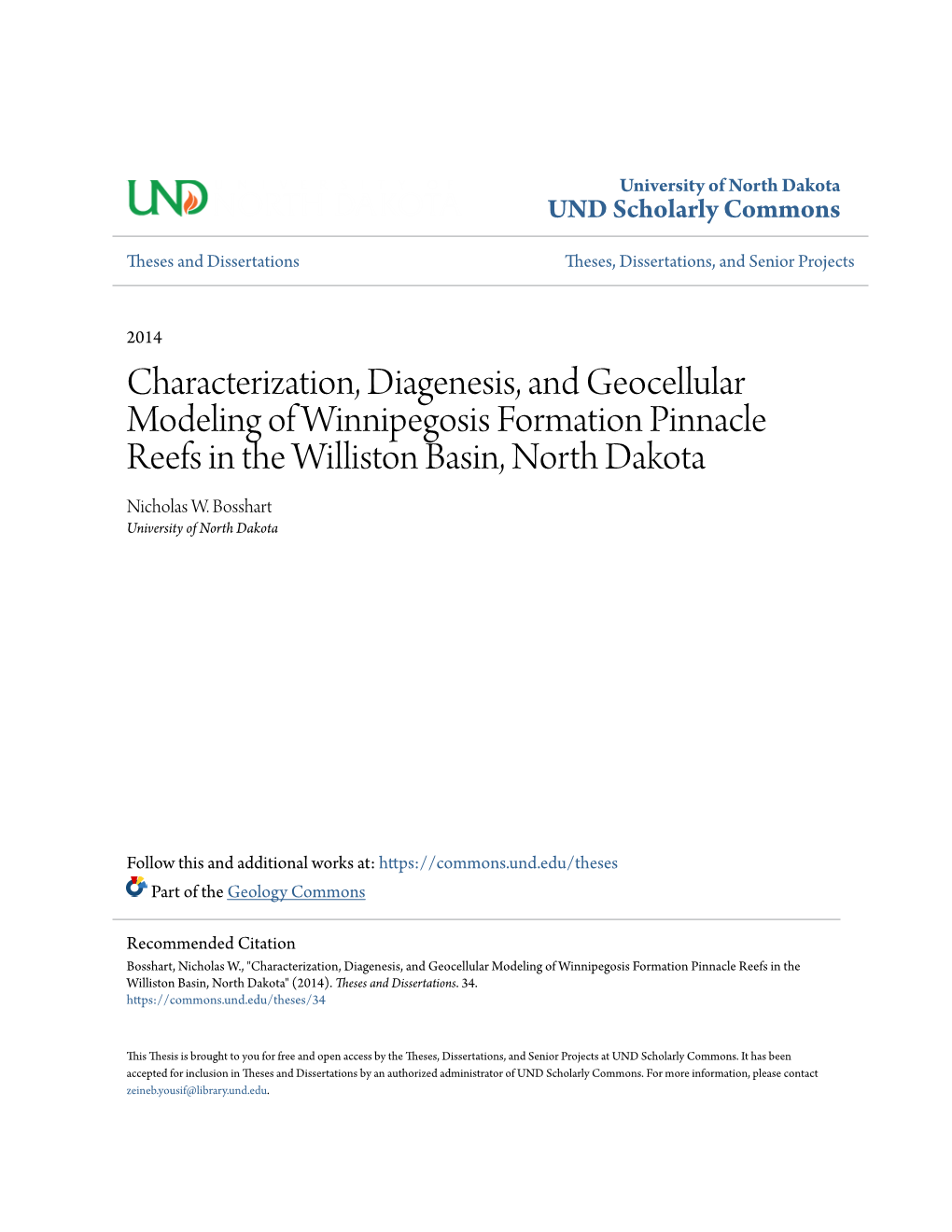 UND

University of North Dakota
UND Scholarly Commons

Theses and Dissertations

Theses, Dissertations, and Senior Projects

2014

Characterization, Diagenesis, and Geocellular Modeling of Winnipegosis Formation Pinnacle Reefs in the Williston Basin, North Dakota

Nicholas W. Bosshart
University of North Dakota

Follow this and additional works at: https://commons.und.edu/theses
Part of the Geology Commons

Recommended Citation
Bosshart, Nicholas W., "Characterization, Diagenesis, and Geocellular Modeling of Winnipegosis Formation Pinnacle Reefs in the Williston Basin, North Dakota" (2014). Theses and Dissertations. 34.
https://commons.und.edu/theses/34

This Thesis is brought to you for free and open access by the Theses, Dissertations, and Senior Projects at UND Scholarly Commons. It has been accepted for inclusion in Theses and Dissertations by an authorized administrator of UND Scholarly Commons. For more information, please contact zeineb.yousif@library.und.edu.